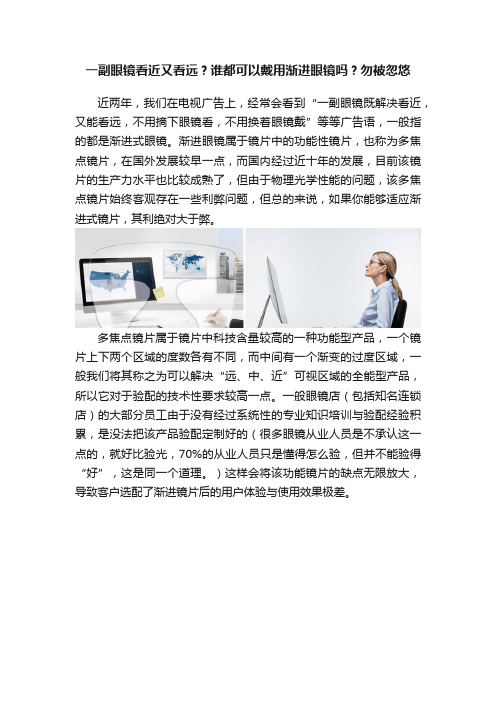 一副眼镜看近又看远？谁都可以戴用渐进眼镜吗？勿被忽悠

近两年，我们在电视广告上，经常会看到“一副眼镜既解决看近，又能看远，不用摘下眼镜看，不用换着眼镜戴”等等广告语，一般指的都是渐进式眼镜。渐进眼镜属于镜片中的功能性镜片，也称为多焦点镜片，在国外发展较早一点，而国内经过近十年的发展，目前该镜片的生产力水平也比较成熟了，但由于物理光学性能的问题，该多焦点镜片始终客观存在一些利弊问题，但总的来说，如果你能够适应渐进式镜片，其利绝对大于弊。

多焦点镜片属于镜片中科技含量较高的一种功能型产品，一个镜片上下两个区域的度数各有不同，而中间有一个渐变的过度区域，一般我们将其称之为可以解决“远、中、近”可视区域的全能型产品，所以它对于验配的技术性要求较高一点。一般眼镜店（包括知名连锁店）的大部分员工由于没有经过系统性的专业知识培训与验配经验积累，是没法把该产品验配定制好的（很多眼镜从业人员是不承认这一点的，就好比验光，70%的从业人员只是懂得怎么验，但并不能验得“好”，这是同一个道理。）这样会将该功能镜片的缺点无限放大，导致客户选配了渐进镜片后的用户体验与使用效果极差。